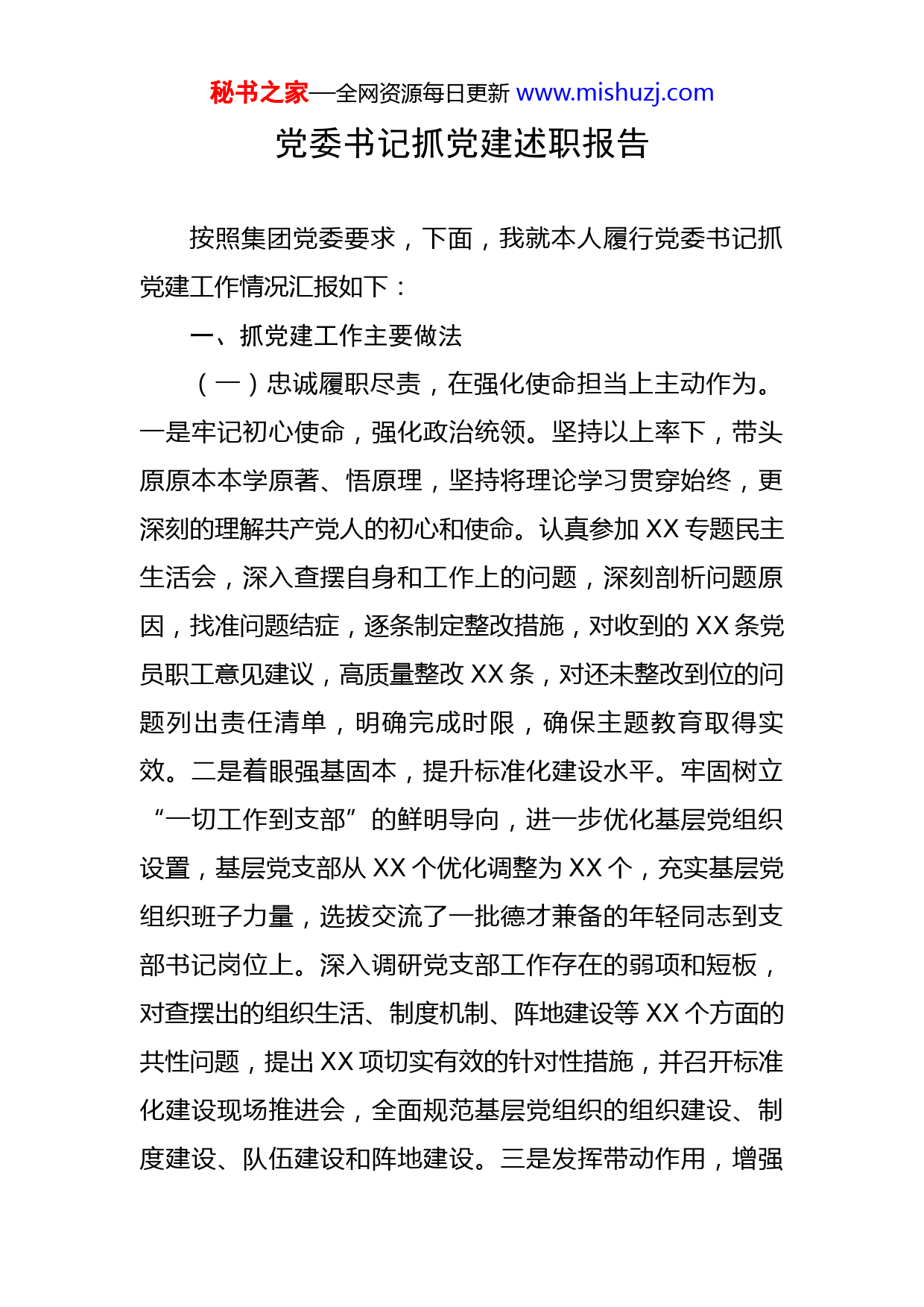 秘书之家—全网资源每日更新 www.mishuzj.com

党委书记抓党建述职报告

按照集团党委要求，下面，我就本人履行党委书记抓党建工作情况汇报如下：

一、抓党建工作主要做法

（一）忠诚履职尽责，在强化使命担当上主动作为。一是牢记初心使命，强化政治统领。坚持以上率下，带头原原本本学原著、悟原理，坚持将理论学习贯穿始终，更深刻的理解共产党人的初心和使命。认真参加 XX 专题民主生活会，深入查摆自身和工作上的问题，深刻剖析问题原因，找准问题结症，逐条制定整改措施，对收到的 XX 条党员职工意见建议，高质量整改 XX 条，对还未整改到位的问题列出责任清单，明确完成时限，确保主题教育取得实效。二是着眼强基固本，提升标准化建设水平。牢固树立“一切工作到支部”的鲜明导向，进一步优化基层党组织设置，基层党支部从 XX 个优化调整为 XX 个，充实基层党组织班子力量，选拔交流了一批德才兼备的年轻同志到支部书记岗位上。深入调研党支部工作存在的弱项和短板，对查摆出的组织生活、制度机制、阵地建设等 XX 个方面的共性问题，提出 XX 项切实有效的针对性措施，并召开标准化建设现场推进会，全面规范基层党组织的组织建设、制度建设、队伍建设和阵地建设。三是发挥带动作用，增强